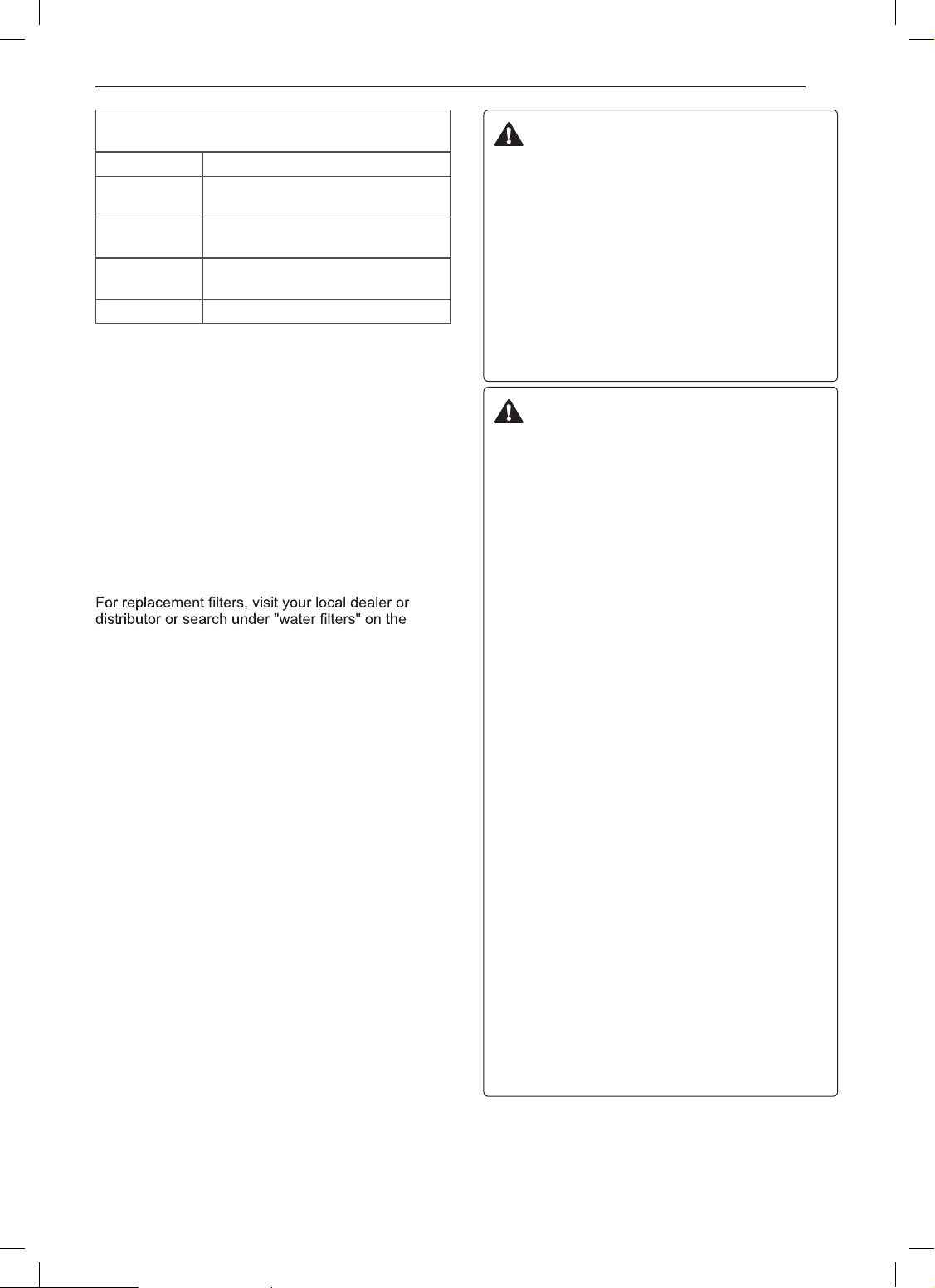 For replacement filters, visit your local dealer or distributor or search under "water filters" on the